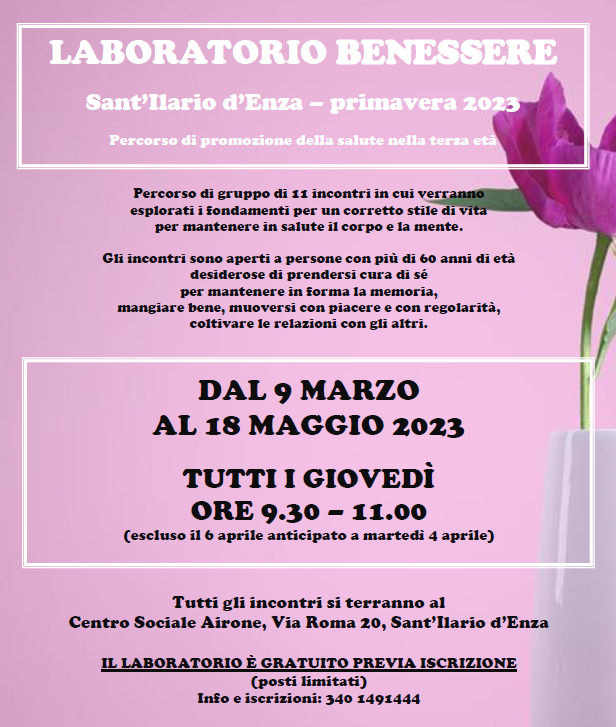 LABORATORIO BENESSERE

Sant'Ilario d'Enza – primavera 2023

Percorso di promozione della salute nella terza età

Percorso di gruppo di 11 incontri in cui verranno esplorati i fondamenti per un corretto stile di vita per mantenere in salute il corpo e la mente.

Gli incontri sono aperti a persone con più di 60 anni di età desiderose di prendersi cura di sé per mantenere in forma la memoria, mangiare bene, muoversi con piacere e con regolarità, coltivare le relazioni con gli altri.

DAL 9 MARZO
AL 18 MAGGIO 2023

TUTTI I GIOVEDÌ
ORE 9.30 – 11.00
(escluso il 6 aprile anticipato a martedì 4 aprile)

Tutti gli incontri si terranno al
Centro Sociale Airone, Via Roma 20, Sant'Ilario d'Enza

IL LABORATORIO È GRATUITO PREVIA ISCRIZIONE
(posti limitati)
Info e iscrizioni: 340 1491444